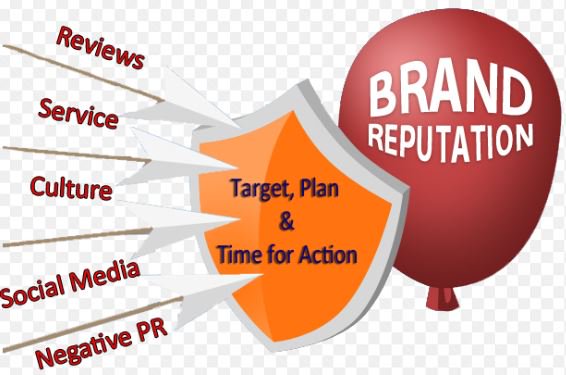 Reviews
Service
Culture
Social Media
Negative PR

Target, Plan
&
Time for Action

BRAND
REPUTATION